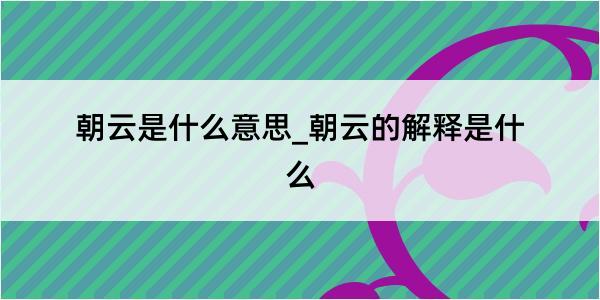 朝云是什么意思_朝云的解释是什么